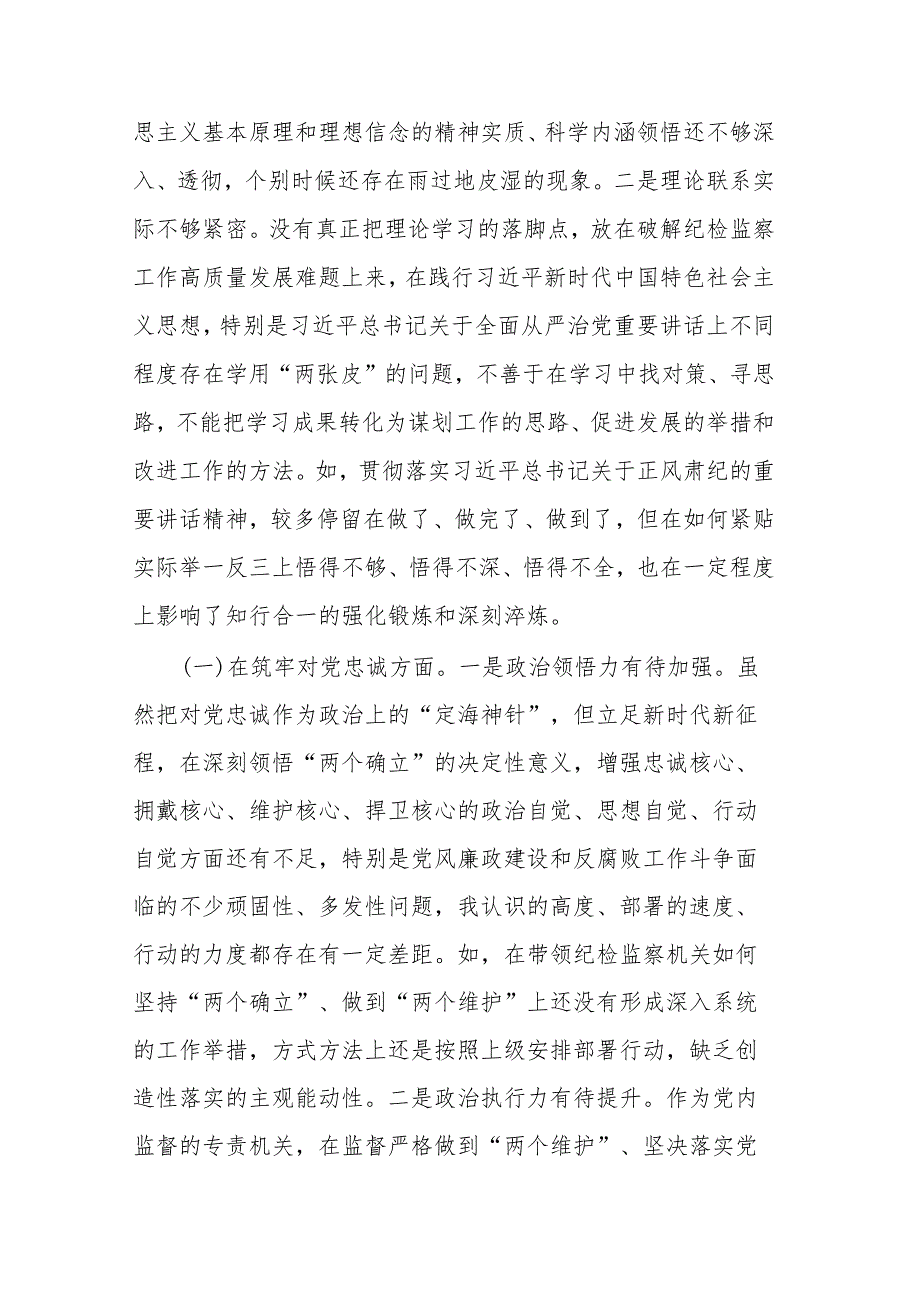 思主义基本原理和理想信念的精神实质、科学内涵领悟还不够深入、透彻，个别时候还存在雨过地皮湿的现象。二是理论联系实际不够紧密。没有真正把理论学习的落脚点，放在破解纪检监察工作高质量发展难题上来，在践行习近平新时代中国特色社会主义思想，特别是习近平总书记关于全面从严治党重要讲话上不同程度存在学用“两张皮”的问题，不善于在学习中找对策、寻思路，不能把学习成果转化为谋划工作的思路、促进发展的举措和改进工作的方法。如，贯彻落实习近平总书记关于正风肃纪的重要讲话精神，较多停留在做了、做完了、做到了，但在如何紧贴实际举一反三上悟得不够、悟得不深、悟得不全，也在一定程度上影响了知行合一的强化锻炼和深刻淬炼。

(一)在筑牢对党忠诚方面。一是政治领悟力有待加强。虽然把对党忠诚作为政治上的“定海神针”，但立足新时代新征程，在深刻领悟“两个确立”的决定性意义，增强忠诚核心、拥戴核心、维护核心、捍卫核心的政治自觉、思想自觉、行动自觉方面还有不足，特别是党风廉政建设和反腐败工作斗争面临的不少顽固性、多发性问题，我认识的高度、部署的速度、行动的力度都存在有一定差距。如，在带领纪检监察机关如何坚持“两个确立”、做到“两个维护”上还没有形成深入系统的工作举措，方式方法上还是按照上级安排部署行动，缺乏创造性落实的主观能动性。二是政治执行力有待提升。作为党内监督的专责机关，在监督严格做到“两个维护”、坚决落实党